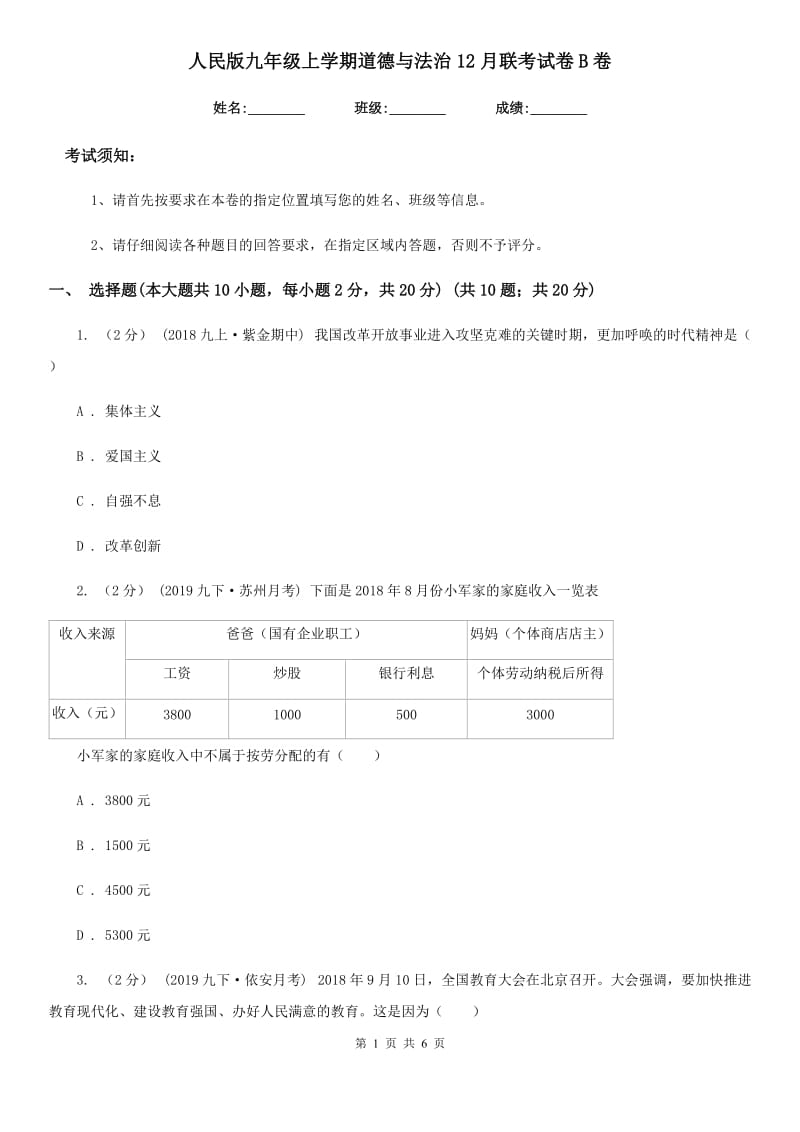 人民版九年级上学期道德与法治12月联考试卷B卷

姓名:________ 班级:________ 成绩:________

考试须知:

1、请首先按要求在本卷的指定位置填写您的姓名、班级等信息。

2、请仔细阅读各种题目的回答要求，在指定区域内答题，否则不予评分。

一、 选择题(本大题共10小题，每小题2分，共20分) (共10题；共20分)

1. （2分） (2018九上·紫金期中) 我国改革开放事业进入攻坚克难的关键时期，更加呼唤的时代精神是（ ）

A . 集体主义

B . 爱国主义

C . 自强不息

D . 改革创新

2. （2分） (2019九下·苏州月考) 下面是2018年8月份小军家的家庭收入一览表

| 收入来源 | 爸爸（国有企业职工） | | | 妈妈（个体商店店主） |
|---|---|---|---|---|
| | 工资 | 炒股 | 银行利息 | 个体劳动纳税后所得 |
| 收入（元） | 3800 | 1000 | 500 | 3000 |

小军家的家庭收入中不属于按劳分配的有（　　）

A . 3800元

B . 1500元

C . 4500元

D . 5300元

3. （2分） (2019九下·依安月考) 2018年9月10日，全国教育大会在北京召开。大会强调，要加快推进教育现代化、建设教育强国、办好人民满意的教育。这是因为（　　）

第 1 页 共 6 页